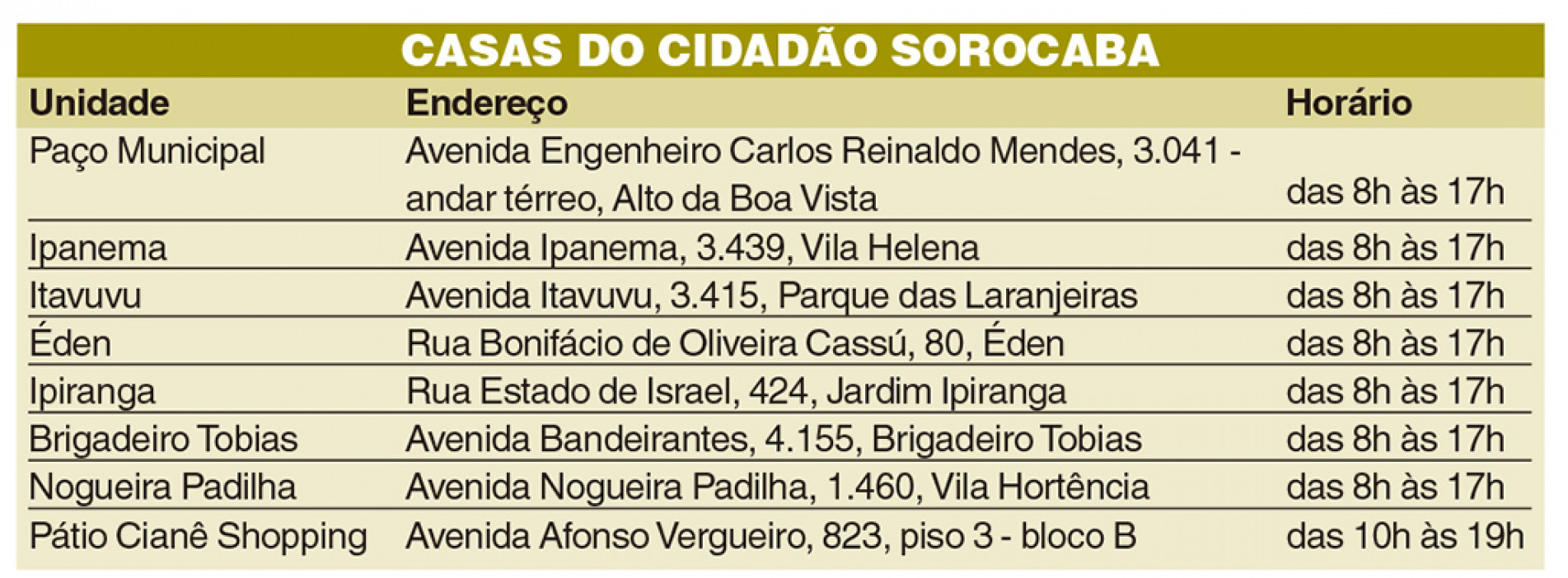 CASAS DO CIDADÃO SOROCABA

| Unidade | Endereço | Horário |
|---|---|---|
| Paço Municipal | Avenida Engenheiro Carlos Reinaldo Mendes, 3.041 - andar térreo, Alto da Boa Vista | das 8h às 17h |
| Ipanema | Avenida Ipanema, 3.439, Vila Helena | das 8h às 17h |
| Itavuvu | Avenida Itavuvu, 3.415, Parque das Laranjeiras | das 8h às 17h |
| Éden | Rua Bonifácio de Oliveira Cassú, 80, Éden | das 8h às 17h |
| Ipiranga | Rua Estado de Israel, 424, Jardim Ipiranga | das 8h às 17h |
| Brigadeiro Tobias | Avenida Bandeirantes, 4.155, Brigadeiro Tobias | das 8h às 17h |
| Nogueira Padilha | Avenida Nogueira Padilha, 1.460, Vila Hortência | das 8h às 17h |
| Pátio Cianê Shopping | Avenida Afonso Vergueiro, 823, piso 3 - bloco B | das 10h às 19h |